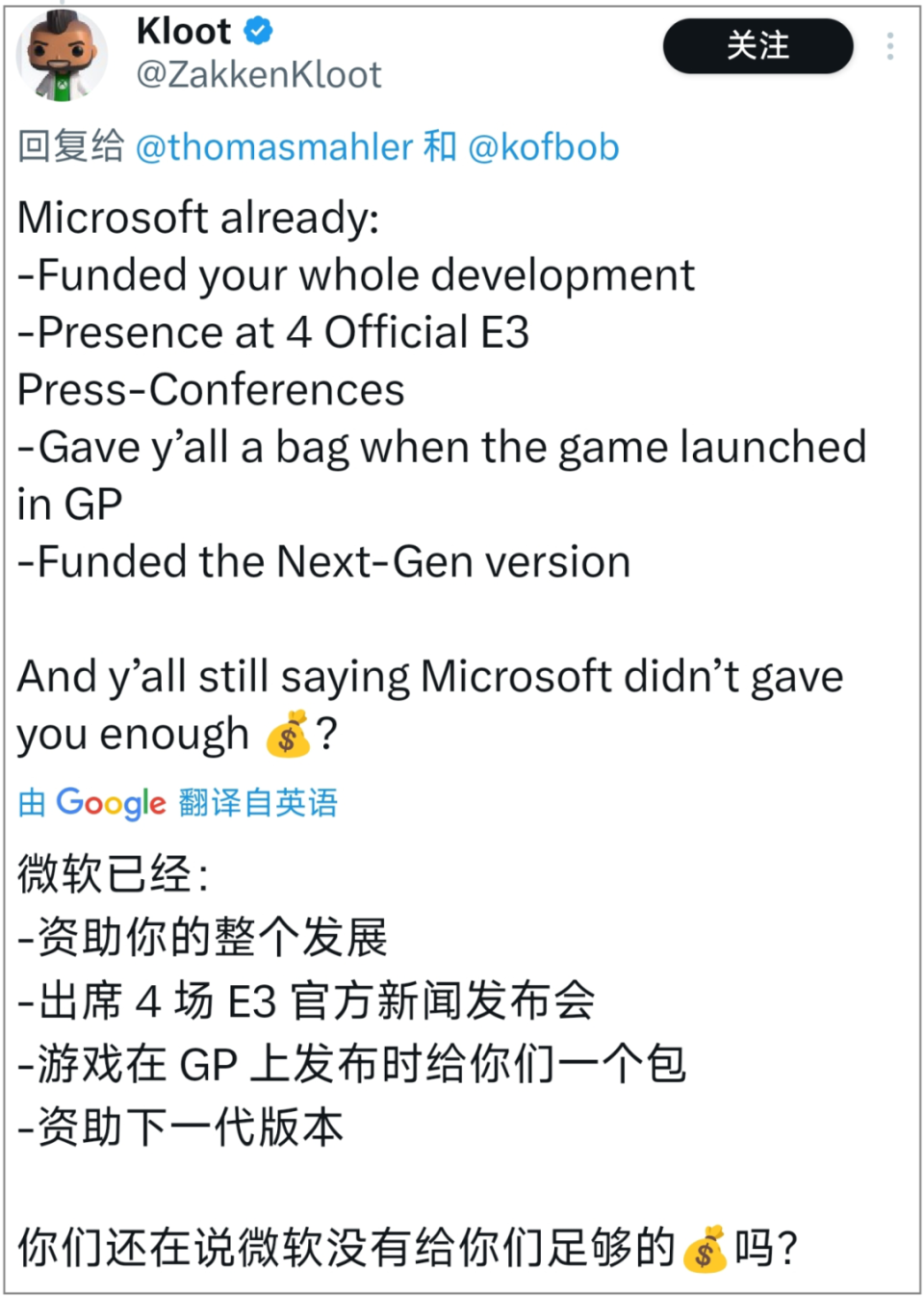 Kloot
@ZakkenKloot
关注

回复给 @thomasmahler 和 @kofbob

Microsoft already:
-Funded your whole development
-Presence at 4 Official E3 Press-Conferences
-Gave y'all a bag when the game launched in GP
-Funded the Next-Gen version

And y'all still saying Microsoft didn't gave you enough 💰?

由 Google 翻译自英语

微软已经:
-资助你的整个发展
-出席 4 场 E3 官方新闻发布会
-游戏在 GP 上发布时给你们一个包
-资助下一代版本

你们还在说微软没有给你们足够的💰吗?